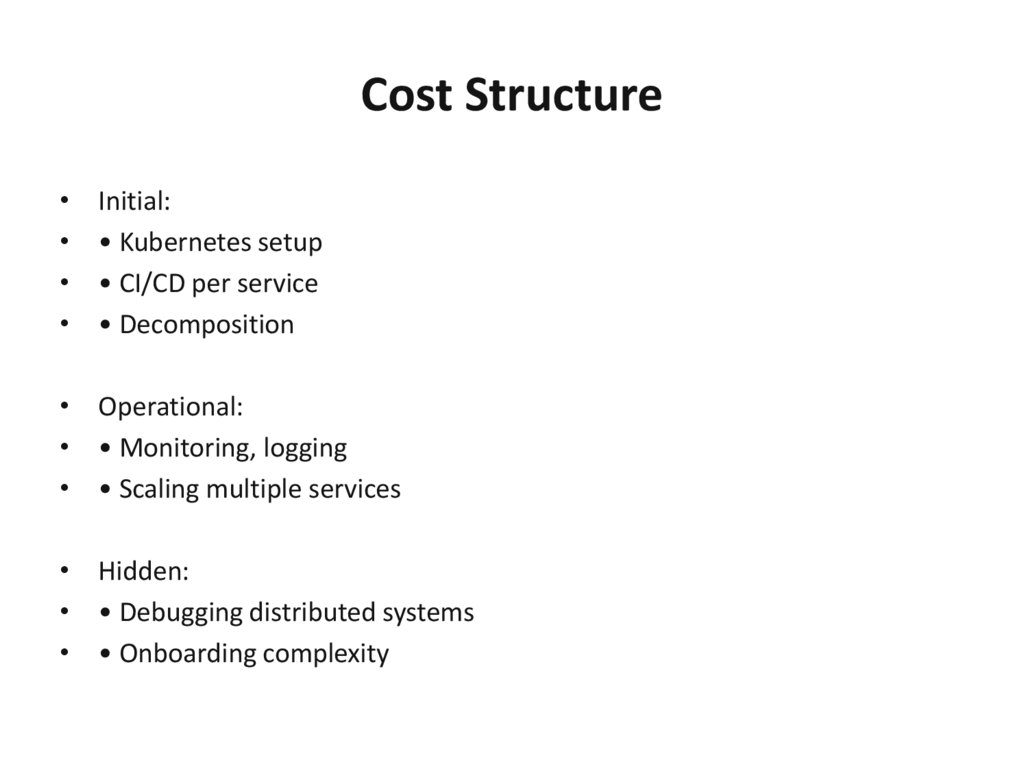 Cost Structure

• Initial:
• • Kubernetes setup
• • CI/CD per service
• • Decomposition

• Operational:
• • Monitoring, logging
• • Scaling multiple services

• Hidden:
• • Debugging distributed systems
• • Onboarding complexity